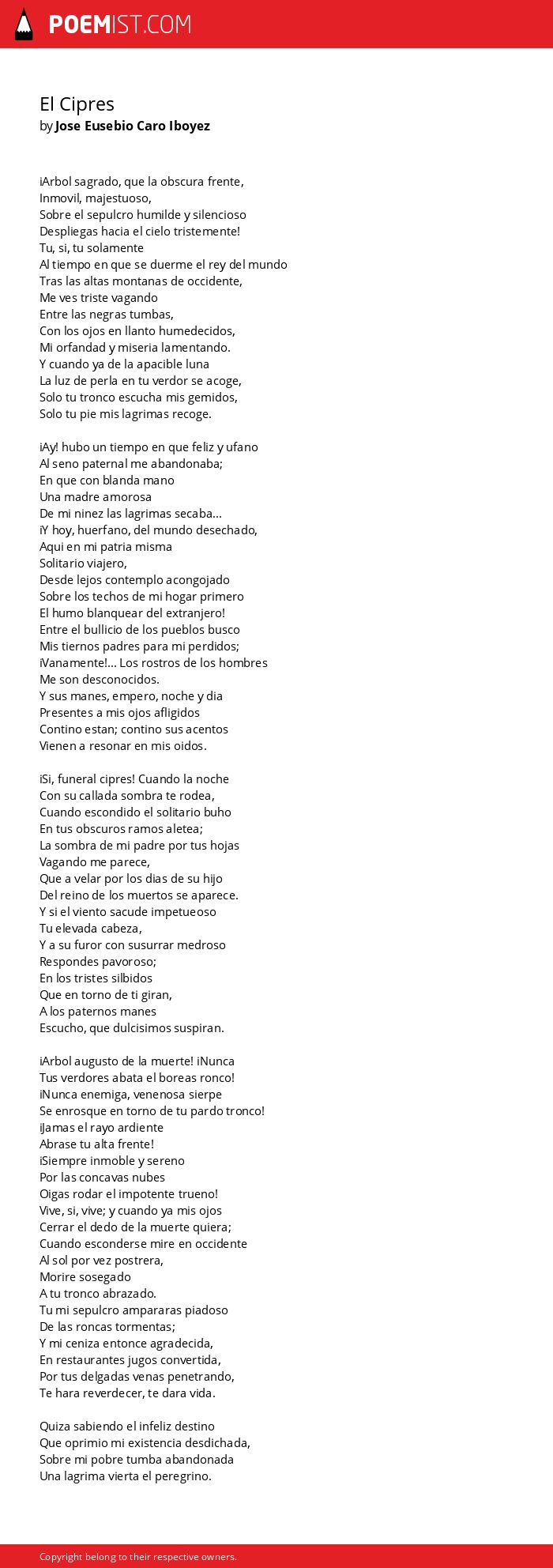 POEMIST.COM

El Cipres
by Jose Eusebio Caro Iboyez

¡Arbol sagrado, que la obscura frente,
Inmovil, majestuoso,
Sobre el sepulcro humilde y silencioso
Despliegas hacia el cielo tristemente!
Tu, si, tu solamente
Al tiempo en que se duerme el rey del mundo
Tras las altas montanas de occidente,
Me ves triste vagando
Entre las negras tumbas,
Con los ojos en llanto humedecidos,
Mi orfandad y miseria lamentando.
Y cuando ya de la apacible luna
La luz de perla en tu verdor se acoge,
Solo tu tronco escucha mis gemidos,
Solo tu pie mis lagrimas recoge.

¡Ay! hubo un tiempo en que feliz y ufano
Al seno paternal me abandonaba;
En que con blanda mano
Una madre amorosa
De mi ninez las lagrimas secaba...
¡Y hoy, huerfano, del mundo desechado,
Aqui en mi patria misma
Solitario viajero,
Desde lejos contemplo acongojado
Sobre los techos de mi hogar primero
El humo blanquear del extranjero!
Entre el bullicio de los pueblos busco
Mis tiernos padres para mi perdidos;
¡Vanamente!... Los rostros de los hombres
Me son desconocidos.
Y sus manes, empero, noche y dia
Presentes a mis ojos afligidos
Contino estan; contino sus acentos
Vienen a resonar en mis oidos.

¡Si, funeral cipres! Cuando la noche
Con su callada sombra te rodea,
Cuando escondido el solitario buho
En tus obscuros ramos aletea;
La sombra de mi padre por tus hojas
Vagando me parece,
Que a velar por los dias de su hijo
Del reino de los muertos se aparece.
Y si el viento sacude impetueoso
Tu elevada cabeza,
Y a su furor con susurrar medroso
Respondes pavoroso;
En los tristes silbidos
Que en torno de ti giran,
A los paternos manes
Escucho, que dulcisimos suspiran.

¡Arbol augusto de la muerte! ¡Nunca
Tus verdores abata el boreas ronco!
¡Nunca enemiga, venenosa sierpe
Se enrosque en torno de tu pardo tronco!
¡Jamas el rayo ardiente
Abrase tu alta frente!
¡Siempre inmoble y sereno
Por las concavas nubes
Oigas rodar el impotente trueno!
Vive, si, vive; y cuando ya mis ojos
Cerrar el dedo de la muerte quiera;
Cuando esconderse mire en occidente
Al sol por vez postrera,
Morire sosegado
A tu tronco abrazado.
Tu mi sepulcro ampararas piadoso
De las roncas tormentas;
Y mi ceniza entonce agradecida,
En restaurantes jugos convertida,
Por tus delgadas venas penetrando,
Te hara reverdecer, te dara vida.

Quiza sabiendo el infeliz destino
Que oprimio mi existencia desdichada,
Sobre mi pobre tumba abandonada
Una lagrima vierta el peregrino.

Copyright belong to their respective owners.